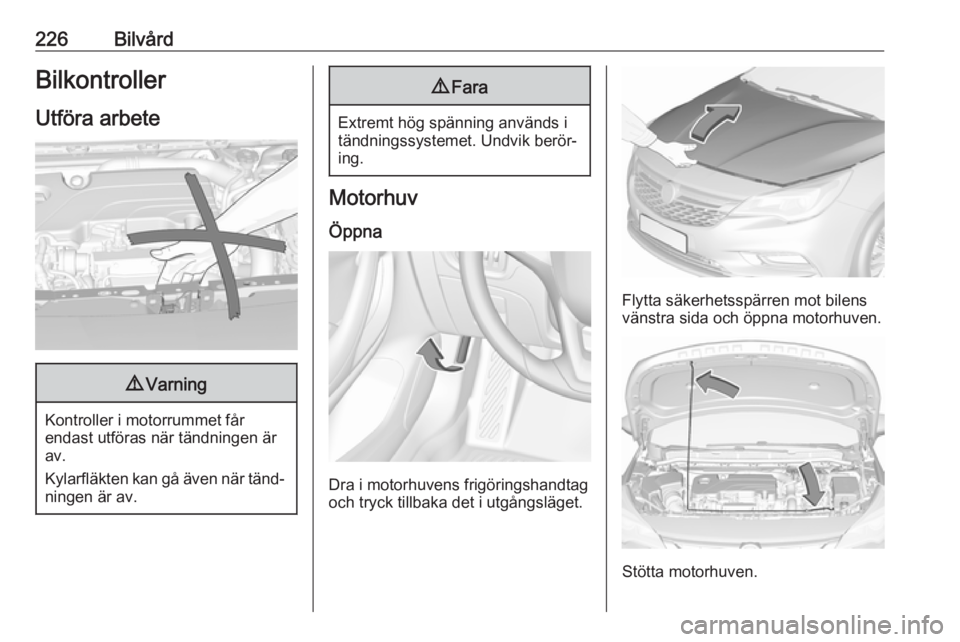 226 Bilvård

Bilkontroller

Utföra arbete

⚠ Varning

Kontroller i motorrummet får endast utföras när tändningen är av.

Kylarfläkten kan gå även när tändningen är av.

⚠ Fara

Extremt hög spänning används i tändningssystemet. Undvik beröring.

Motorhuv

Öppna

Dra i motorhuvens frigöringshandtag och tryck tillbaka det i utgångsläget.

Flytta säkerhetsspärren mot bilens vänstra sida och öppna motorhuven.

Stötta motorhuven.

carmanualsonline.info